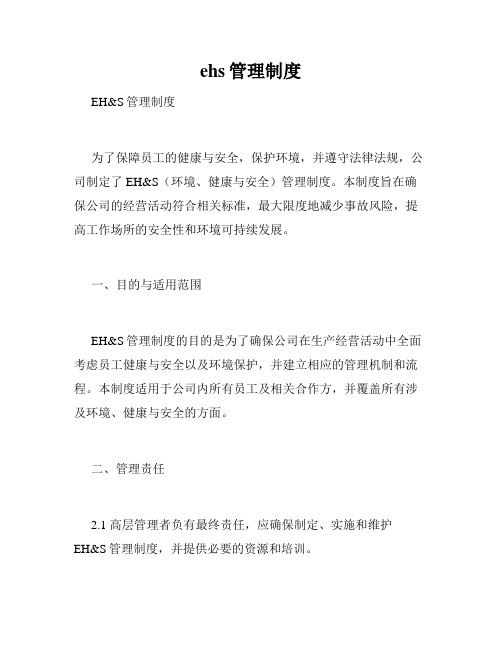 ehs 管理制度

EH&S 管理制度

为了保障员工的健康与安全，保护环境，并遵守法律法规，公司制定了 EH&S（环境、健康与安全）管理制度。本制度旨在确保公司的经营活动符合相关标准，最大限度地减少事故风险，提高工作场所的安全性和环境可持续发展。

一、目的与适用范围

EH&S 管理制度的目的是为了确保公司在生产经营活动中全面考虑员工健康与安全以及环境保护，并建立相应的管理机制和流程。本制度适用于公司内所有员工及相关合作方，并覆盖所有涉及环境、健康与安全的方面。

二、管理责任

2.1 高层管理者负有最终责任，应确保制定、实施和维护 EH&S 管理制度，并提供必要的资源和培训。